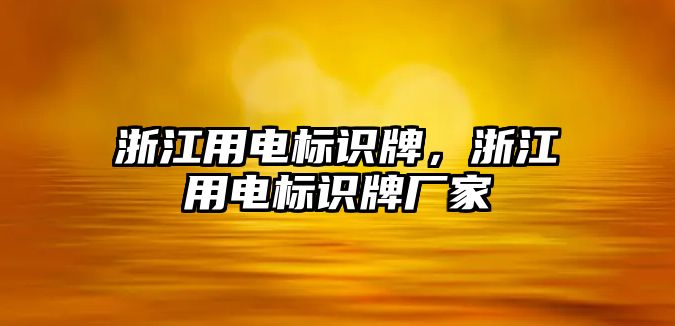 浙江用电标识牌，浙江用电标识牌厂家